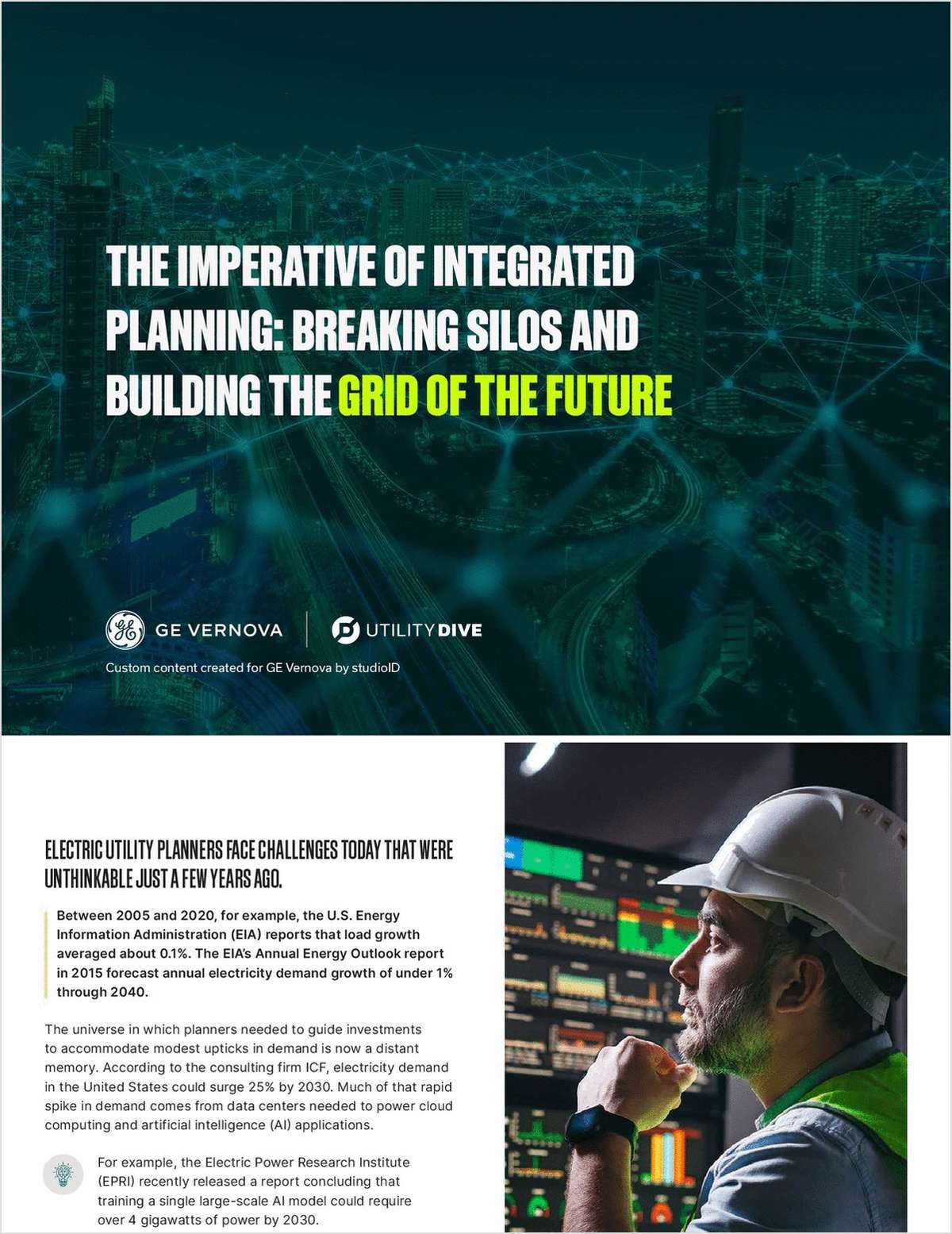 THE IMPERATIVE OF INTEGRATED PLANNING: BREAKING SILOS AND BUILDING THE GRID OF THE FUTURE

GE VERNOVA | UTILITY DIVE

Custom content created for GE Vernova by studioID

ELECTRIC UTILITY PLANNERS FACE CHALLENGES TODAY THAT WERE UNTHINKABLE JUST A FEW YEARS AGO.

Between 2005 and 2020, for example, the U.S. Energy Information Administration (EIA) reports that load growth averaged about 0.1%. The EIA's Annual Energy Outlook report in 2015 forecast annual electricity demand growth of under 1% through 2040.

The universe in which planners needed to guide investments to accommodate modest upticks in demand is now a distant memory. According to the consulting firm ICF, electricity demand in the United States could surge 25% by 2030. Much of that rapid spike in demand comes from data centers needed to power cloud computing and artificial intelligence (AI) applications.

For example, the Electric Power Research Institute (EPRI) recently released a report concluding that training a single large-scale AI model could require over 4 gigawatts of power by 2030.